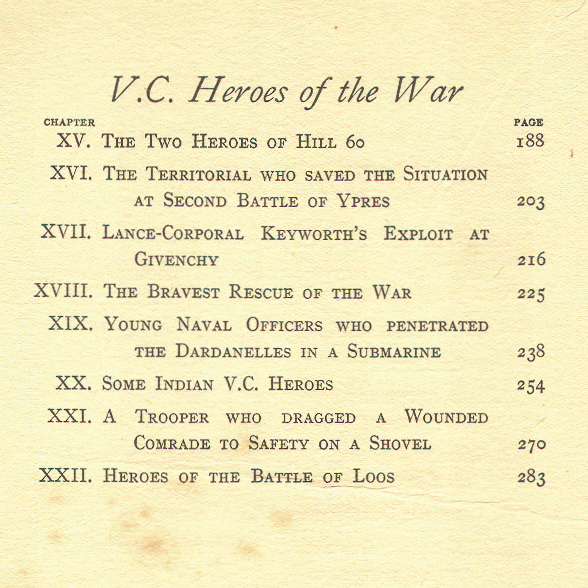 V.C. Heroes of the War

| CHAPTER | | PAGE |
|---|---|---|
| XV. | The Two Heroes of Hill 60 | 188 |
| XVI. | The Territorial who saved the Situation at Second Battle of Ypres | 203 |
| XVII. | Lance-Corporal Keyworth's Exploit at Givenchy | 216 |
| XVIII. | The Bravest Rescue of the War | 225 |
| XIX. | Young Naval Officers who penetrated the Dardanelles in a Submarine | 238 |
| XX. | Some Indian V.C. Heroes | 254 |
| XXI. | A Trooper who dragged a Wounded Comrade to Safety on a Shovel | 270 |
| XXII. | Heroes of the Battle of Loos | 283 |